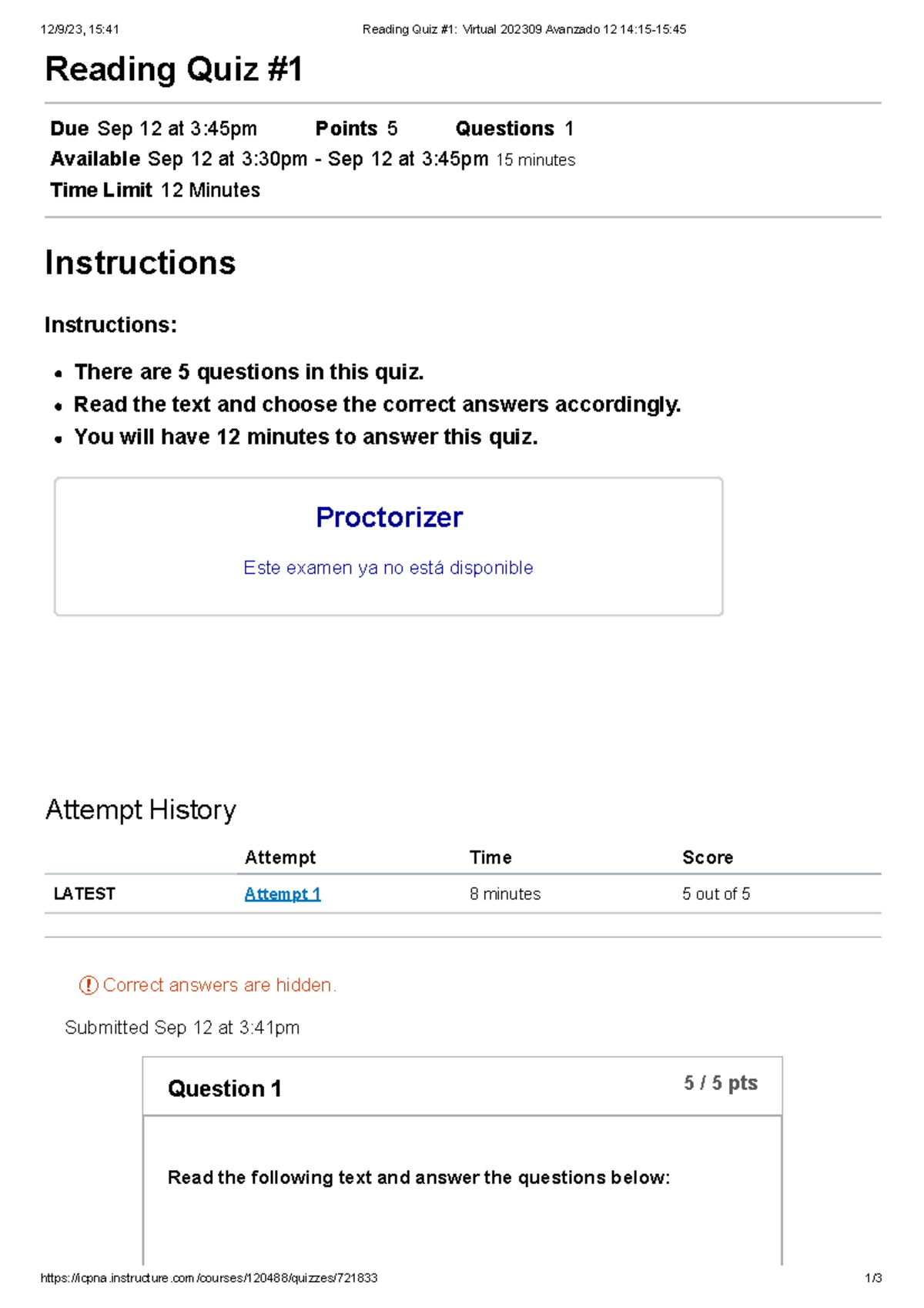 12/9/23, 15:41 Reading Quiz #1: Virtual 202309 Avanzado 12 14:15-15:45

Reading Quiz #1

Due Sep 12 at 3:45pm Points 5 Questions 1
Available Sep 12 at 3:30pm - Sep 12 at 3:45pm 15 minutes
Time Limit 12 Minutes

Instructions

Instructions:

- There are 5 questions in this quiz.
- Read the text and choose the correct answers accordingly.
- You will have 12 minutes to answer this quiz.

Proctorizer

Este examen ya no está disponible

Attempt History

| | Attempt | Time | Score |
|---|---|---|---|
| LATEST | Attempt 1 | 8 minutes | 5 out of 5 |

Correct answers are hidden.

Submitted Sep 12 at 3:41pm

Question 1 5 / 5 pts

Read the following text and answer the questions below:

https://icpna.instructure.com/courses/120488/quizzes/721833 1/3